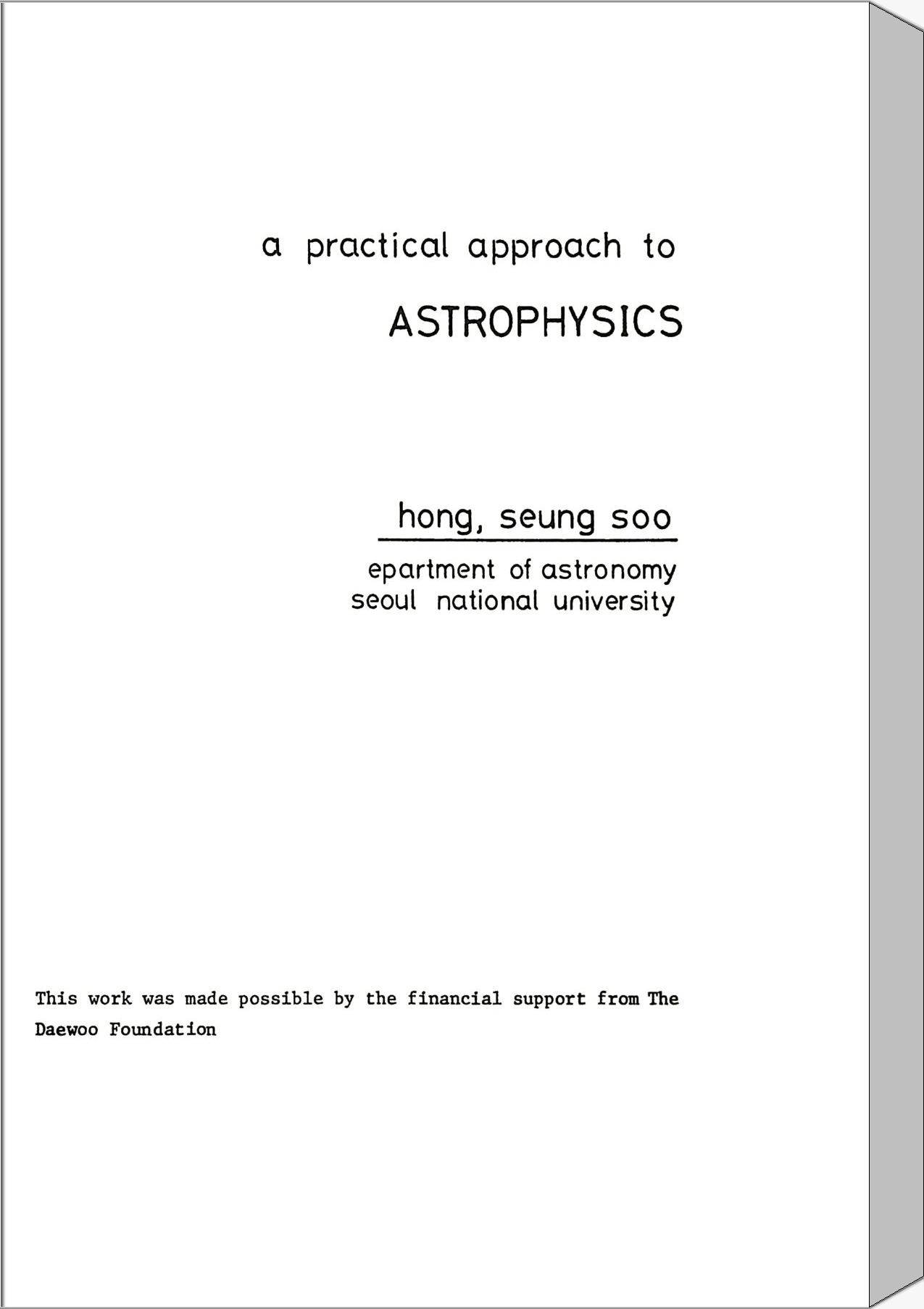 a practical approach to

ASTROPHYSICS

hong, seung soo

epartment of astronomy
seoul national university

This work was made possible by the financial support from The Daewoo Foundation